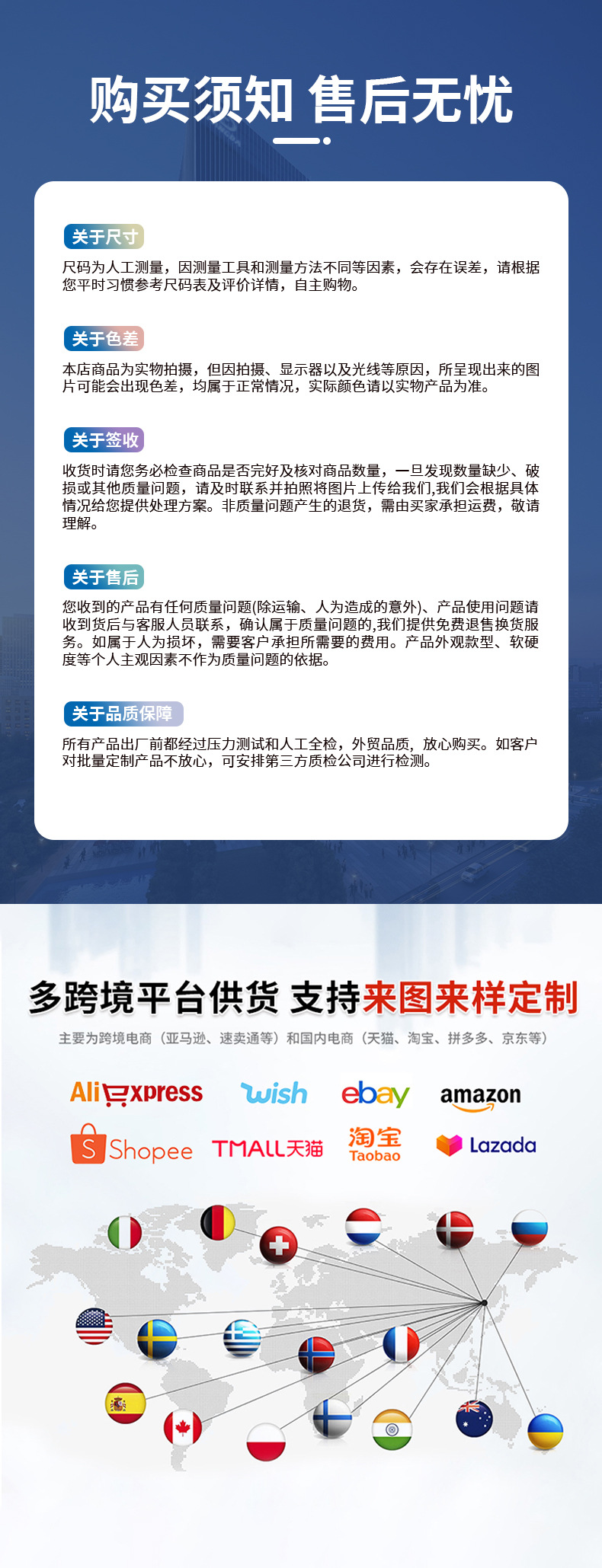 购买须知 售后无忧

关于尺寸

尺码为人工测量，因测量工具和测量方法不同等因素，会存在误差，请根据您平时习惯参考尺码表及评价详情，自主购物。

关于色差

本店商品为实物拍摄，但因拍摄、显示器以及光线等原因，所呈现出来的图片可能会出现色差，均属于正常情况，实际颜色请以实物产品为准。

关于签收

收货时请您务必检查商品是否完好及核对商品数量，一旦发现数量缺少、破损或其他质量问题，请及时联系并拍照将图片上传给我们,我们会根据具体情况给您提供处理方案。非质量问题产生的退货，需由买家承担运费，敬请理解。

关于售后

您收到的产品有任何质量问题(除运输、人为造成的意外)、产品使用问题请收到货后与客服人员联系，确认属于质量问题的,我们提供免费退售换货服务。如属于人为损坏，需要客户承担所需要的费用。产品外观款型、软硬度等个人主观因素不作为质量问题的依据。

关于品质保障

所有产品出厂前都经过压力测试和人工全检，外贸品质，放心购买。如客户对批量定制产品不放心，可安排第三方质检公司进行检测。

多跨境平台供货 支持来图来样定制

主要为跨境电商（亚马逊、速卖通等）和国内电商（天猫、淘宝、拼多多、京东等）

AliExpress wish ebay amazon
Shopee TMALL天猫 淘宝 Taobao Lazada